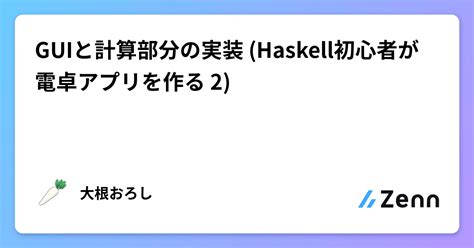 GUIと計算部分の実装 (Haskell初心者が電卓アプリを作る 2)

大根おろし

Zenn